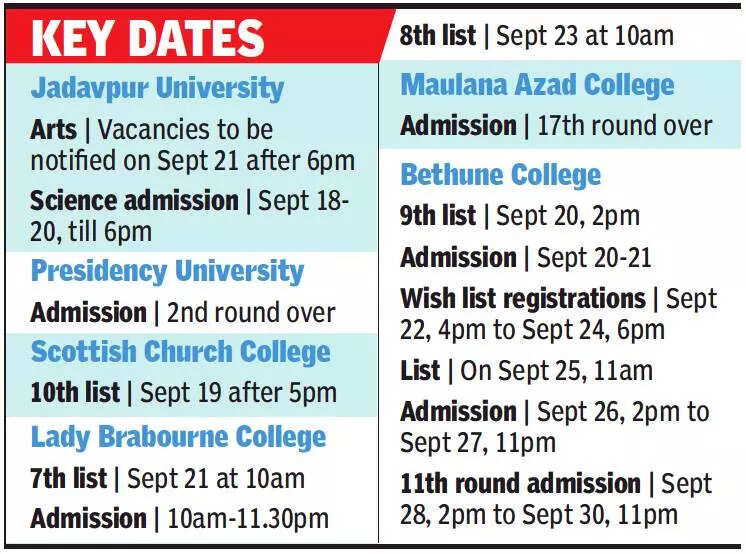 KEY DATES

Jadavpur University

Arts | Vacancies to be notified on Sept 21 after 6pm

Science admission | Sept 18-20, till 6pm

Presidency University

Admission | 2nd round over

Scottish Church College

10th list | Sept 19 after 5pm

Lady Brabourne College

7th list | Sept 21 at 10am

Admission | 10am-11.30pm

8th list | Sept 23 at 10am

Maulana Azad College

Admission | 17th round over

Bethune College

9th list | Sept 20, 2pm

Admission | Sept 20-21

Wish list registrations | Sept 22, 4pm to Sept 24, 6pm

List | On Sept 25, 11am

Admission | Sept 26, 2pm to Sept 27, 11pm

11th round admission | Sept 28, 2pm to Sept 30, 11pm